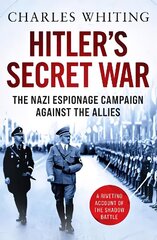 CHARLES WHITING

HITLER'S SECRET WAR

THE NAZI ESPIONAGE CAMPAIGN AGAINST THE ALLIES

A RIVETING ACCOUNT OF THE SHADOW BATTLE